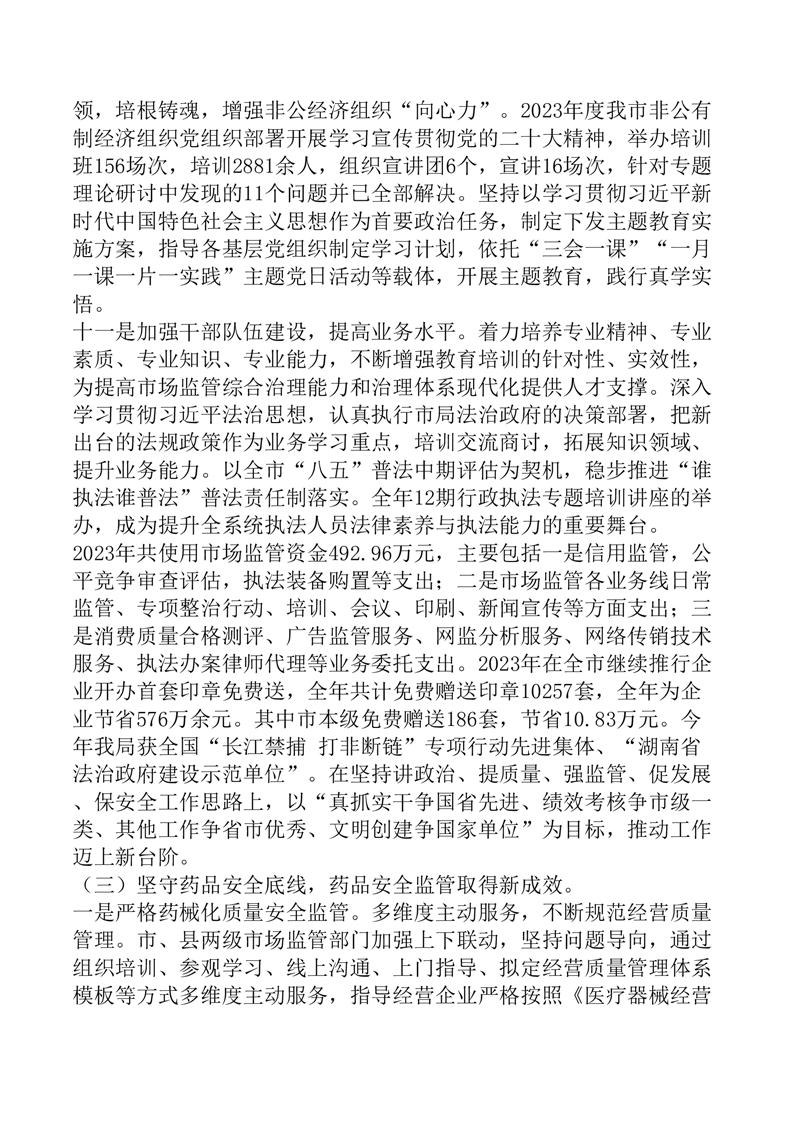 领，培根铸魂，增强非公经济组织“向心力”。2023年度我市非公有制经济组织党组织部署开展学习宣传贯彻党的二十大精神，举办培训班156场次，培训2881余人，组织宣讲团6个，宣讲16场次，针对专题理论研讨中发现的11个问题并已全部解决。坚持以学习贯彻习近平新时代中国特色社会主义思想作为首要政治任务，制定下发主题教育实施方案，指导各基层党组织制定学习计划，依托“三会一课”“一月一课一片一实践”主题党日活动等载体，开展主题教育，践行真学实悟。
十一是加强干部队伍建设，提高业务水平。着力培养专业精神、专业素质、专业知识、专业能力，不断增强教育培训的针对性、实效性，为提高市场监管综合治理能力和治理体系现代化提供人才支撑。深入学习贯彻习近平法治思想，认真执行市局法治政府的决策部署，把新出台的法规政策作为业务学习重点，培训交流商讨，拓展知识领域、提升业务能力。以全市“八五”普法中期评估为契机，稳步推进“谁执法谁普法”普法责任制落实。全年12期行政执法专题培训讲座的举办，成为提升全系统执法人员法律素养与执法能力的重要舞台。
2023年共使用市场监管资金492.96万元，主要包括一是信用监管，公平竞争审查评估，执法装备购置等支出；二是市场监管各业务线日常监管、专项整治行动、培训、会议、印刷、新闻宣传等方面支出；三是消费质量合格测评、广告监管服务、网监分析服务、网络传销技术服务、执法办案律师代理等业务委托支出。2023年在全市继续推行企业开办首套印章免费送，全年共计免费赠送印章10257套，全年为企业节省576万余元。其中市本级免费赠送186套，节省10.83万元。今年我局获全国“长江禁捕 打非断链”专项行动先进集体、“湖南省法治政府建设示范单位”。在坚持讲政治、提质量、强监管、促发展、保安全工作思路上，以“真抓实干争国省先进、绩效考核争市级一类、其他工作争省市优秀、文明创建争国家单位”为目标，推动工作迈上新台阶。
（三）坚守药品安全底线，药品安全监管取得新成效。
一是严格药械化质量安全监管。多维度主动服务，不断规范经营质量管理。市、县两级市场监管部门加强上下联动，坚持问题导向，通过组织培训、参观学习、线上沟通、上门指导、拟定经营质量管理体系模板等方式多维度主动服务，指导经营企业严格按照《医疗器械经营